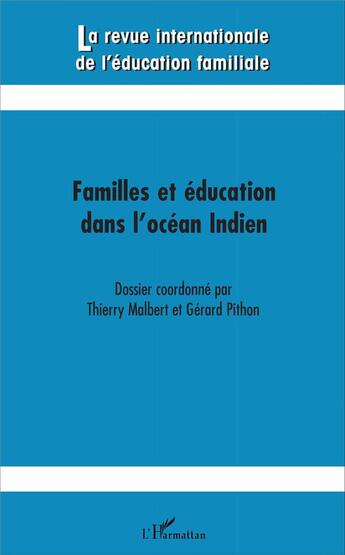 La revue internationale de l'éducation familiale

Familles et éducation dans l'océan Indien

Dossier coordonné par Thierry Malbert et Gérard Pithon

L'Harmattan